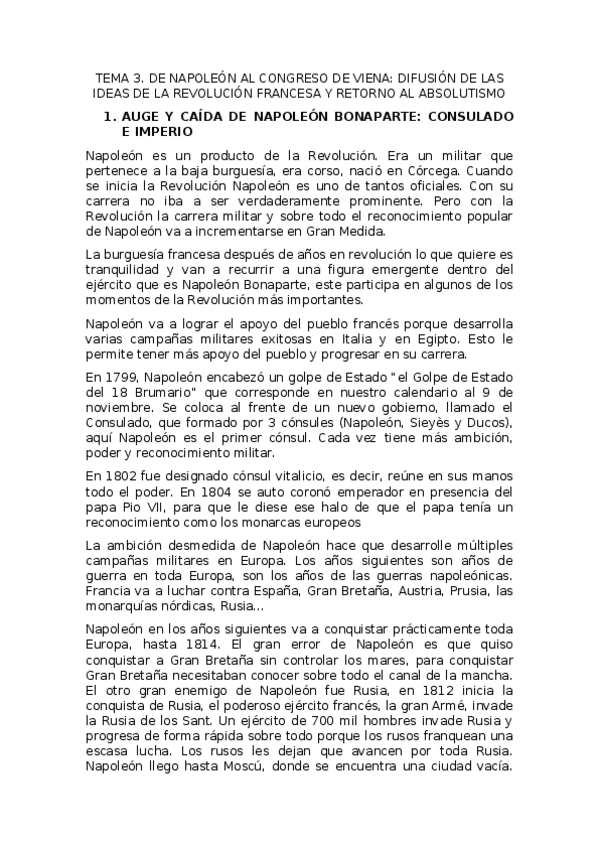 TEMA 3. DE NAPOLEÓN AL CONGRESO DE VIENA: DIFUSIÓN DE LAS IDEAS DE LA REVOLUCIÓN FRANCESA Y RETORNO AL ABSOLUTISMO

1. AUGE Y CAÍDA DE NAPOLEÓN BONAPARTE: CONSULADO E IMPERIO

Napoleón es un producto de la Revolución. Era un militar que pertenece a la baja burguesía, era corso, nació en Córcega. Cuando se inicia la Revolución Napoleón es uno de tantos oficiales. Con su carrera no iba a ser verdaderamente prominente. Pero con la Revolución la carrera militar y sobre todo el reconocimiento popular de Napoleón va a incrementarse en Gran Medida.

La burguesía francesa después de años en revolución lo que quiere es tranquilidad y van a recurrir a una figura emergente dentro del ejército que es Napoleón Bonaparte, este participa en algunos de los momentos de la Revolución más importantes.

Napoleón va a lograr el apoyo del pueblo francés porque desarrolla varias campañas militares exitosas en Italia y en Egipto. Esto le permite tener más apoyo del pueblo y progresar en su carrera.

En 1799, Napoleón encabezó un golpe de Estado "el Golpe de Estado del 18 Brumario" que corresponde en nuestro calendario al 9 de noviembre. Se coloca al frente de un nuevo gobierno, llamado el Consulado, que formado por 3 cónsules (Napoleón, Sieyès y Ducos), aquí Napoleón es el primer cónsul. Cada vez tiene más ambición, poder y reconocimiento militar.

En 1802 fue designado cónsul vitalicio, es decir, reúne en sus manos todo el poder. En 1804 se auto coronó emperador en presencia del papa Pio VII, para que le diese ese halo de que el papa tenía un reconocimiento como los monarcas europeos

La ambición desmedida de Napoleón hace que desarrolle múltiples campañas militares en Europa. Los años siguientes son años de guerra en toda Europa, son los años de las guerras napoleónicas. Francia va a luchar contra España, Gran Bretaña, Austria, Prusia, las monarquías nórdicas, Rusia...

Napoleón en los años siguientes va a conquistar prácticamente toda Europa, hasta 1814. El gran error de Napoleón es que quiso conquistar a Gran Bretaña sin controlar los mares, para conquistar Gran Bretaña necesitaban conocer sobre todo el canal de la mancha. El otro gran enemigo de Napoleón fue Rusia, en 1812 inicia la conquista de Rusia, el poderoso ejército francés, la gran Armé, invade la Rusia de los Sant. Un ejército de 700 mil hombres invade Rusia y progresa de forma rápida sobre todo porque los rusos franquean una escasa lucha. Los rusos les dejan que avancen por toda Rusia. Napoleón llego hasta Moscú, donde se encuentra una ciudad vacía.